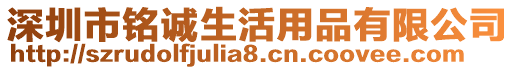 深圳市铭诚生活用品有限公司
http://szrudolfjulia8.cn.coovee.com